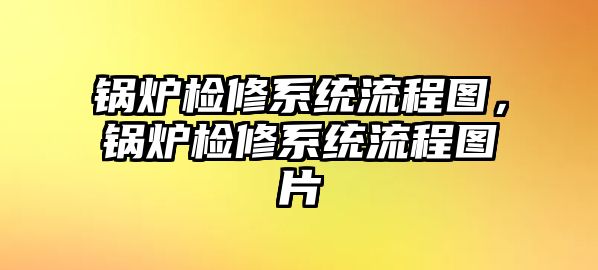 锅炉检修系统流程图，锅炉检修系统流程图片